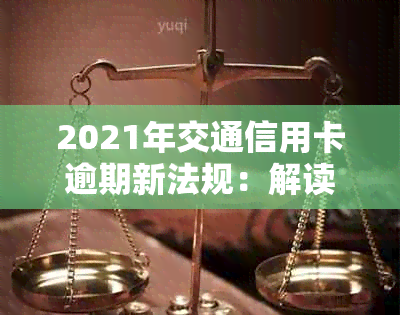 yuqi

2021年交通信用卡逾期新法规：解读